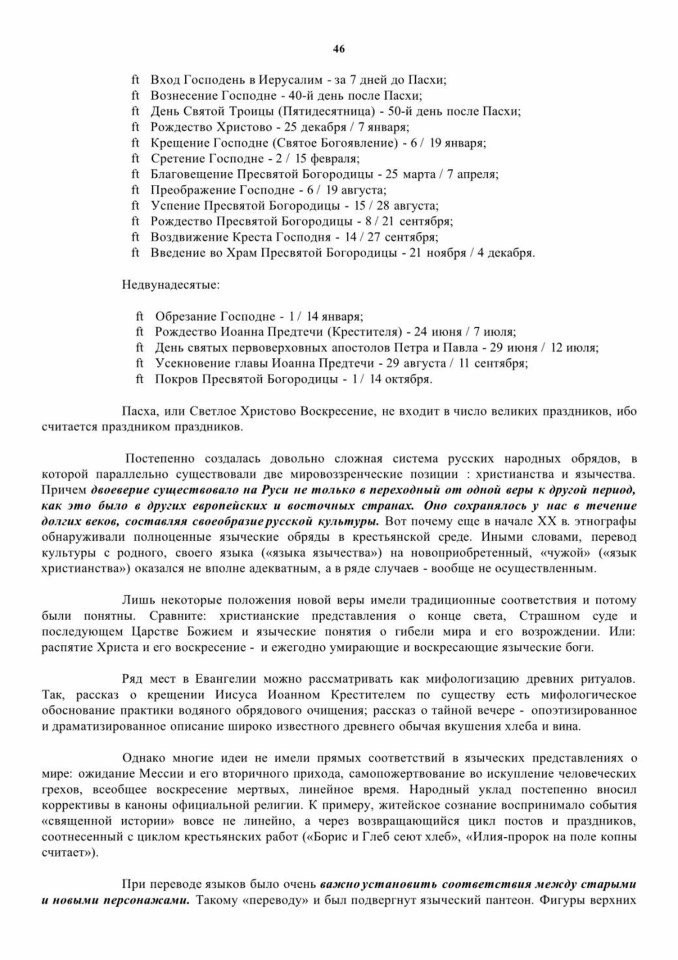 46

ft Вход Господень в Иерусалим - за 7 дней до Пасхи;
ft Вознесение Господне - 40-й день после Пасхи;
ft День Святой Троицы (Пятидесятница) - 50-й день после Пасхи;
ft Рождество Христово - 25 декабря / 7 января;
ft Крещение Господне (Святое Богоявление) - 6 / 19 января;
ft Сретение Господне - 2 / 15 февраля;
ft Благовещение Пресвятой Богородицы - 25 марта / 7 апреля;
ft Преображение Господне - 6 / 19 августа;
ft Успение Пресвятой Богородицы - 15 / 28 августа;
ft Рождество Пресвятой Богородицы - 8 / 21 сентября;
ft Воздвижение Креста Господня - 14 / 27 сентября;
ft Введение во Храм Пресвятой Богородицы - 21 ноября / 4 декабря.

Недвунадесятые:

ft Обрезание Господне - 1 / 14 января;
ft Рождество Иоанна Предтечи (Крестителя) - 24 июня / 7 июля;
ft День святых первоверховных апостолов Петра и Павла - 29 июня / 12 июля;
ft Усекновение главы Иоанна Предтечи - 29 августа / 11 сентября;
ft Покров Пресвятой Богородицы - 1 / 14 октября.

Пасха, или Светлое Христово Воскресение, не входит в число великих праздников, ибо считается праздником праздников.

Постепенно создалась довольно сложная система русских народных обрядов, в которой параллельно существовали две мировоззренческие позиции : христианства и язычества. Причем двоеверие существовало на Руси не только в переходный от одной веры к другой период, как это было в других европейских и восточных странах. Оно сохранялось у нас в течение долгих веков, составляя своеобразие русской культуры. Вот почему еще в начале XX в. этнографы обнаруживали полноценные языческие обряды в крестьянской среде. Иными словами, перевод культуры с родного, своего языка («языка язычества») на новоприобретенный, «чужой» («язык христианства») оказался не вполне адекватным, а в ряде случаев - вообще не осуществленным.

Лишь некоторые положения новой веры имели традиционные соответствия и потому были понятны. Сравните: христианские представления о конце света, Страшном суде и последующем Царстве Божием и языческие понятия о гибели мира и его возрождении. Или: распятие Христа и его воскресение - и ежегодно умирающие и воскресающие языческие боги.

Ряд мест в Евангелии можно рассматривать как мифологизацию древних ритуалов. Так, рассказ о крещении Иисуса Иоанном Крестителем по существу есть мифологическое обоснование практики водяного обрядового очищения; рассказ о тайной вечере - опоэтизированное и драматизированное описание широко известного древнего обычая вкушения хлеба и вина.

Однако многие идеи не имели прямых соответствий в языческих представлениях о мире: ожидание Мессии и его вторичного прихода, самопожертвование во искупление человеческих грехов, всеобщее воскресение мертвых, линейное время. Народный уклад постепенно вносил коррективы в каноны официальной религии. К примеру, житейское сознание воспринимало события «священной истории» вовсе не линейно, а через возвращающийся цикл постов и праздников, соотнесенный с циклом крестьянских работ («Борис и Глеб сеют хлеб», «Илия-пророк на поле копны считает»).

При переводе языков было очень важно установить соответствия между старыми и новыми персонажами. Такому «переводу» и был подвергнут языческий пантеон. Фигуры верхних